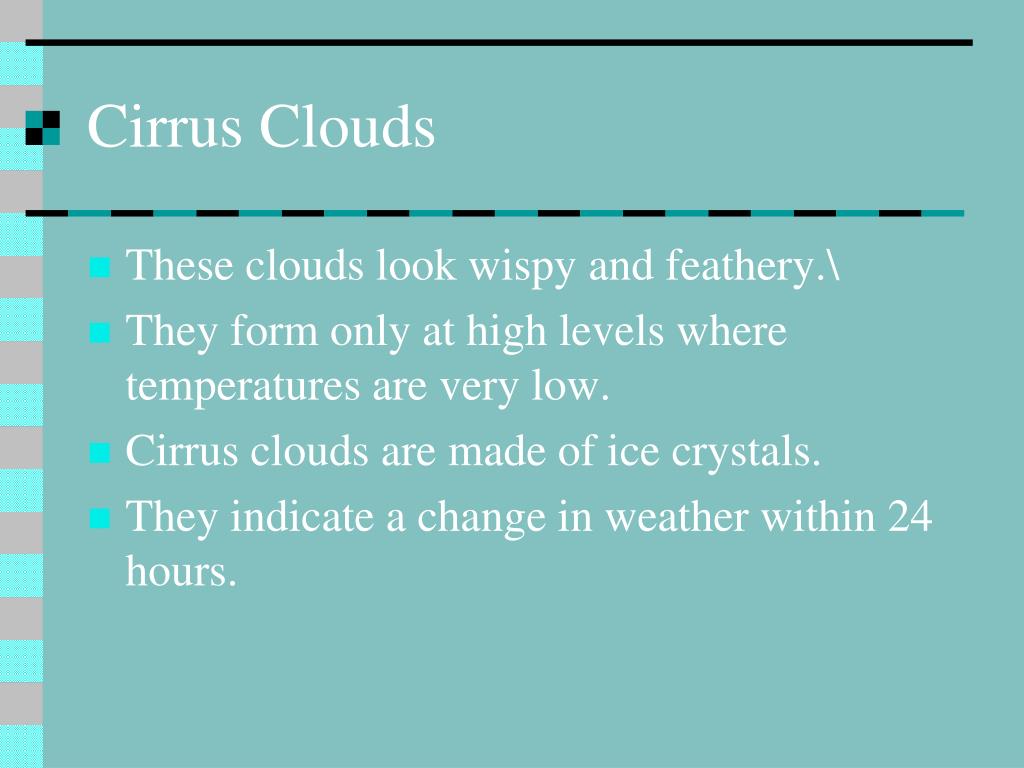 Cirrus Clouds

• These clouds look wispy and feathery.\
• They form only at high levels where temperatures are very low.
• Cirrus clouds are made of ice crystals.
• They indicate a change in weather within 24 hours.